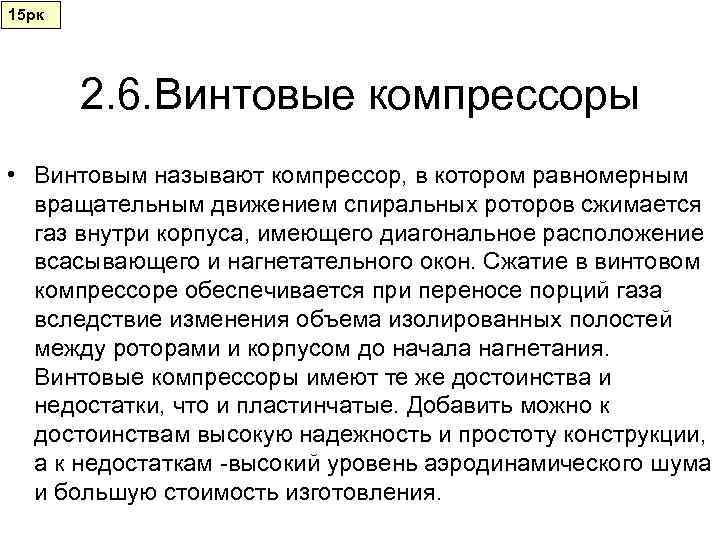 15рк

2.6.Винтовые компрессоры

• Винтовым называют компрессор, в котором равномерным вращательным движением спиральных роторов сжимается газ внутри корпуса, имеющего диагональное расположение всасывающего и нагнетательного окон. Сжатие в винтовом компрессоре обеспечивается при переносе порций газа вследствие изменения объема изолированных полостей между роторами и корпусом до начала нагнетания. Винтовые компрессоры имеют те же достоинства и недостатки, что и пластинчатые. Добавить можно к достоинствам высокую надежность и простоту конструкции, а к недостаткам -высокий уровень аэродинамического шума и большую стоимость изготовления.